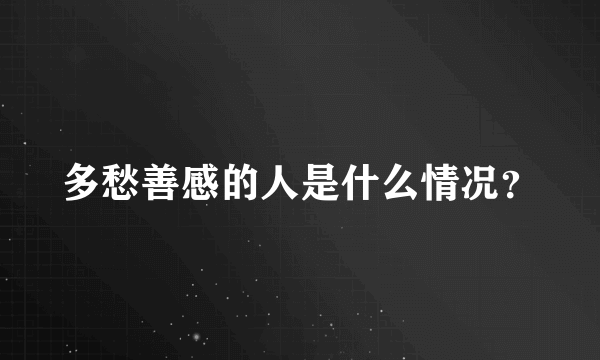 多愁善感的人是什么情况？